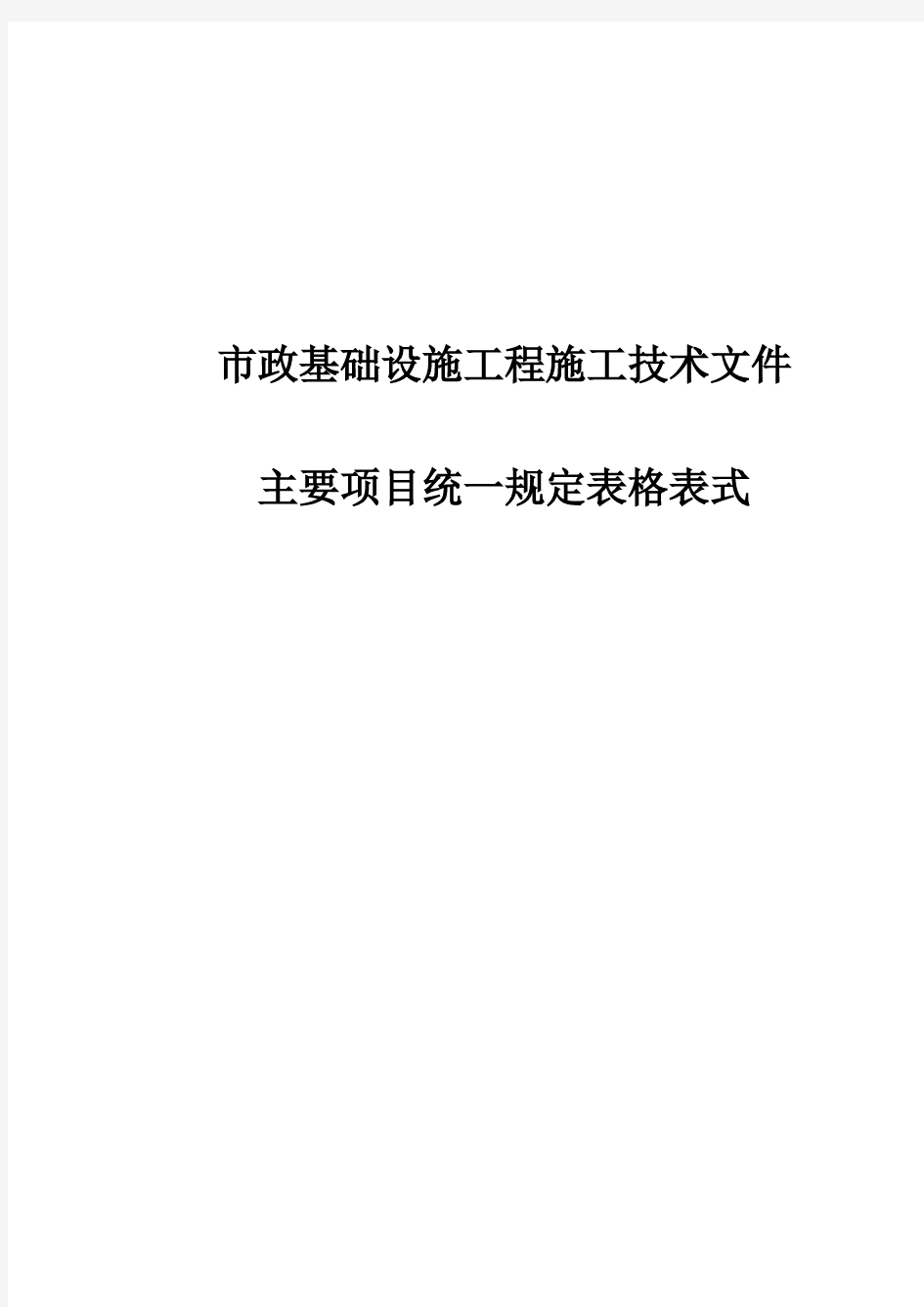 市政基础设施工程施工技术文件

主要项目统一规定表格表式